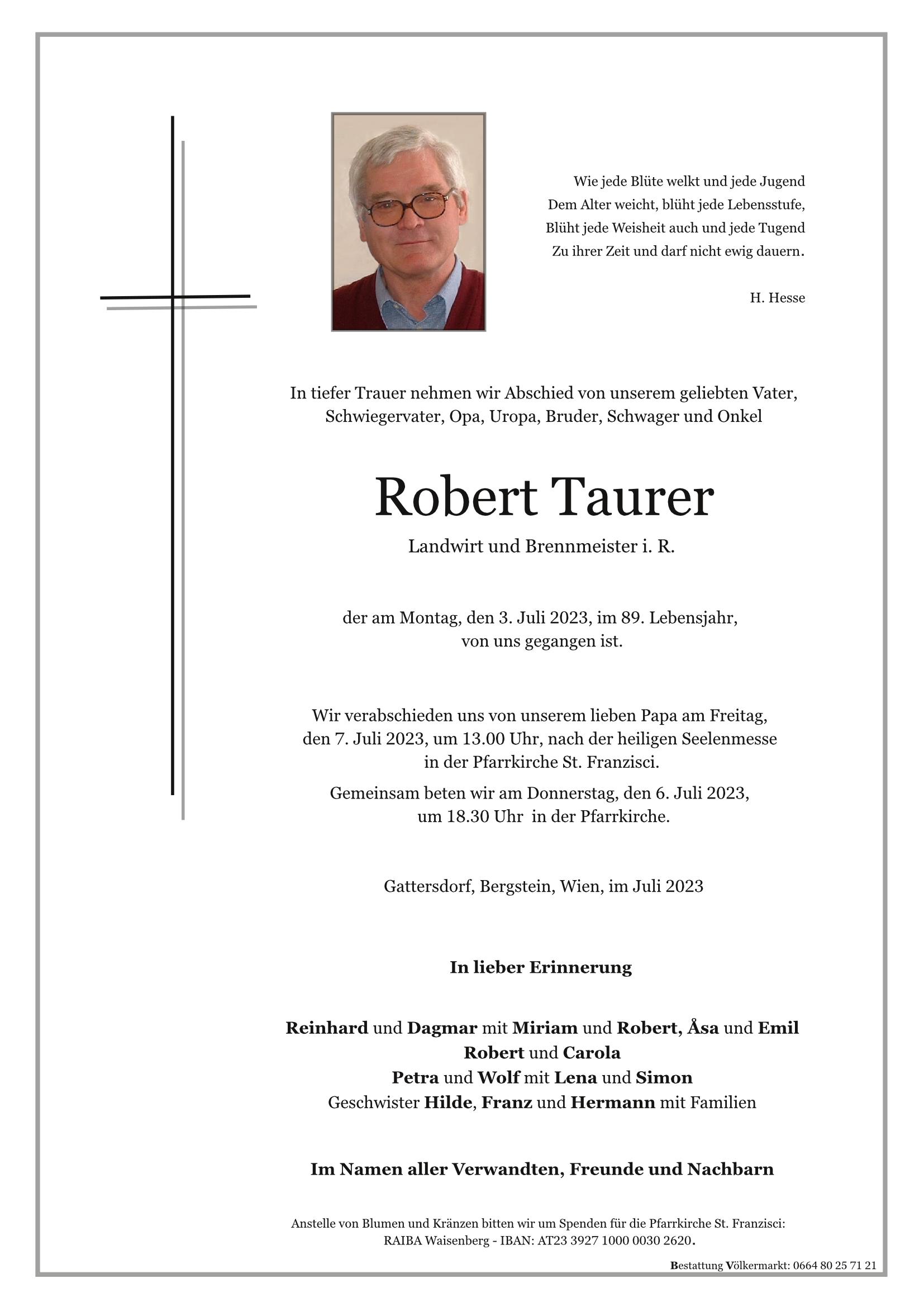 Wie jede Blüte welkt und jede Jugend
Dem Alter weicht, blüht jede Lebensstufe,
Blüht jede Weisheit auch und jede Tugend
Zu ihrer Zeit und darf nicht ewig dauern.

H. Hesse

In tiefer Trauer nehmen wir Abschied von unserem geliebten Vater, Schwiegervater, Opa, Uropa, Bruder, Schwager und Onkel

Robert Taurer

Landwirt und Brennmeister i. R.

der am Montag, den 3. Juli 2023, im 89. Lebensjahr, von uns gegangen ist.

Wir verabschieden uns von unserem lieben Papa am Freitag, den 7. Juli 2023, um 13.00 Uhr, nach der heiligen Seelenmesse in der Pfarrkirche St. Franzisci.

Gemeinsam beten wir am Donnerstag, den 6. Juli 2023, um 18.30 Uhr in der Pfarrkirche.

Gattersdorf, Bergstein, Wien, im Juli 2023

In lieber Erinnerung

Reinhard und Dagmar mit Miriam und Robert, Åsa und Emil
Robert und Carola
Petra und Wolf mit Lena und Simon
Geschwister Hilde, Franz und Hermann mit Familien

Im Namen aller Verwandten, Freunde und Nachbarn

Anstelle von Blumen und Kränzen bitten wir um Spenden für die Pfarrkirche St. Franzisci:
RAIBA Waisenberg - IBAN: AT23 3927 1000 0030 2620.

Bestattung Völkermarkt: 0664 80 25 71 21